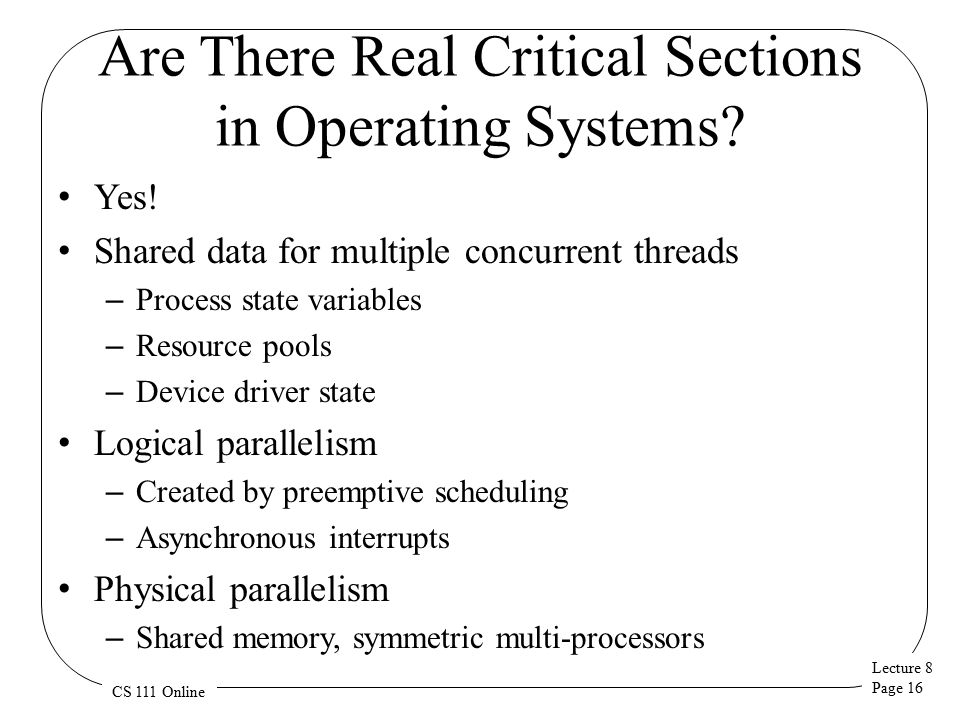 Are There Real Critical Sections in Operating Systems?

• Yes!
• Shared data for multiple concurrent threads
– Process state variables
– Resource pools
– Device driver state
• Logical parallelism
– Created by preemptive scheduling
– Asynchronous interrupts
• Physical parallelism
– Shared memory, symmetric multi-processors

CS 111 Online

Lecture 8
Page 16